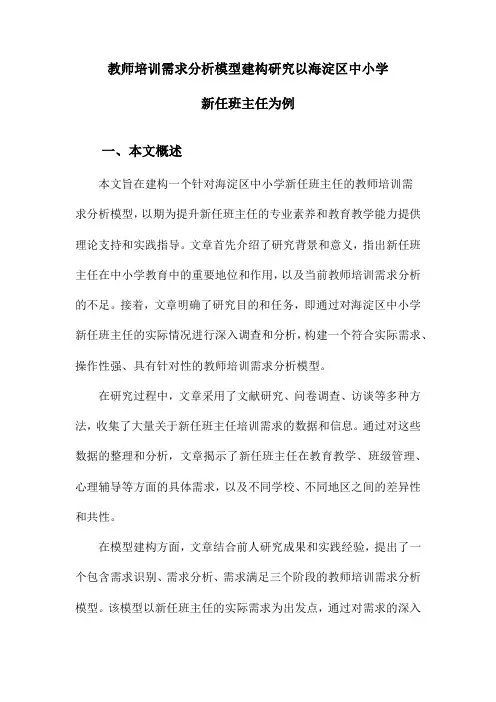 教师培训需求分析模型建构研究以海淀区中小学新任班主任为例

一、本文概述

本文旨在建构一个针对海淀区中小学新任班主任的教师培训需求分析模型，以期为提升新任班主任的专业素养和教育教学能力提供理论支持和实践指导。文章首先介绍了研究背景和意义，指出新任班主任在中小学教育中的重要地位和作用，以及当前教师培训需求分析的不足。接着，文章明确了研究目的和任务，即通过对海淀区中小学新任班主任的实际情况进行深入调查和分析，构建一个符合实际需求、操作性强、具有针对性的教师培训需求分析模型。

在研究过程中，文章采用了文献研究、问卷调查、访谈等多种方法，收集了大量关于新任班主任培训需求的数据和信息。通过对这些数据的整理和分析，文章揭示了新任班主任在教育教学、班级管理、心理辅导等方面的具体需求，以及不同学校、不同地区之间的差异性和共性。

在模型建构方面，文章结合前人研究成果和实践经验，提出了一个包含需求识别、需求分析、需求满足三个阶段的教师培训需求分析模型。该模型以新任班主任的实际需求为出发点，通过对需求的深入